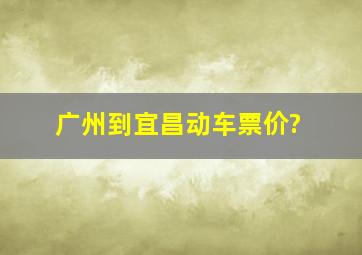 广州到宜昌动车票价?